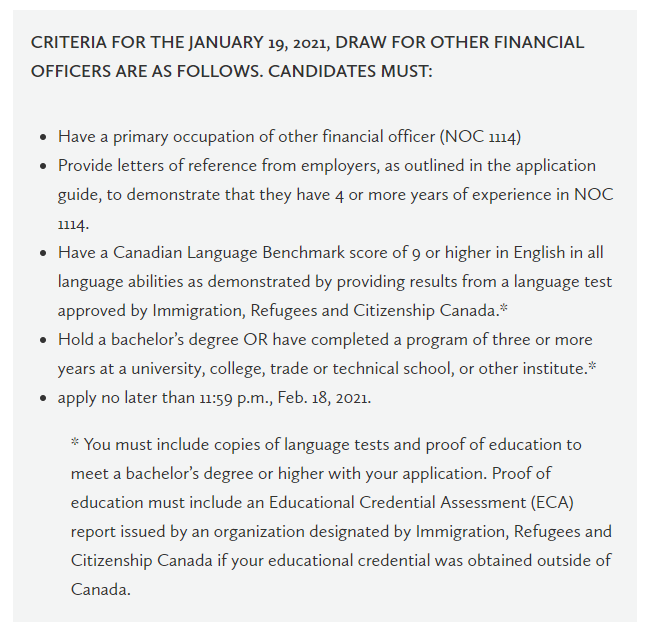 CRITERIA FOR THE JANUARY 19, 2021, DRAW FOR OTHER FINANCIAL OFFICERS ARE AS FOLLOWS. CANDIDATES MUST:

- Have a primary occupation of other financial officer (NOC 1114)
- Provide letters of reference from employers, as outlined in the application guide, to demonstrate that they have 4 or more years of experience in NOC 1114.
- Have a Canadian Language Benchmark score of 9 or higher in English in all language abilities as demonstrated by providing results from a language test approved by Immigration, Refugees and Citizenship Canada.*
- Hold a bachelor's degree OR have completed a program of three or more years at a university, college, trade or technical school, or other institute.*
- apply no later than 11:59 p.m., Feb. 18, 2021.

* You must include copies of language tests and proof of education to meet a bachelor's degree or higher with your application. Proof of education must include an Educational Credential Assessment (ECA) report issued by an organization designated by Immigration, Refugees and Citizenship Canada if your educational credential was obtained outside of Canada.